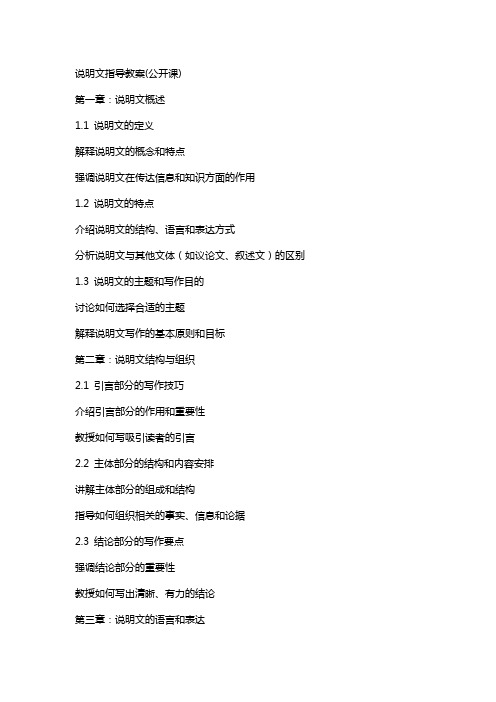 说明文指导教案(公开课)

第一章：说明文概述

1.1 说明文的定义

解释说明文的概念和特点

强调说明文在传达信息和知识方面的作用

1.2 说明文的特点

介绍说明文的结构、语言和表达方式

分析说明文与其他文体（如议论文、叙述文）的区别

1.3 说明文的主题和写作目的

讨论如何选择合适的主题

解释说明文写作的基本原则和目标

第二章：说明文结构与组织

2.1 引言部分的写作技巧

介绍引言部分的作用和重要性

教授如何写吸引读者的引言

2.2 主体部分的结构和内容安排

讲解主体部分的组成和结构

指导如何组织相关的事实、信息和论据

2.3 结论部分的写作要点

强调结论部分的重要性

教授如何写出清晰、有力的结论

第三章：说明文的语言和表达